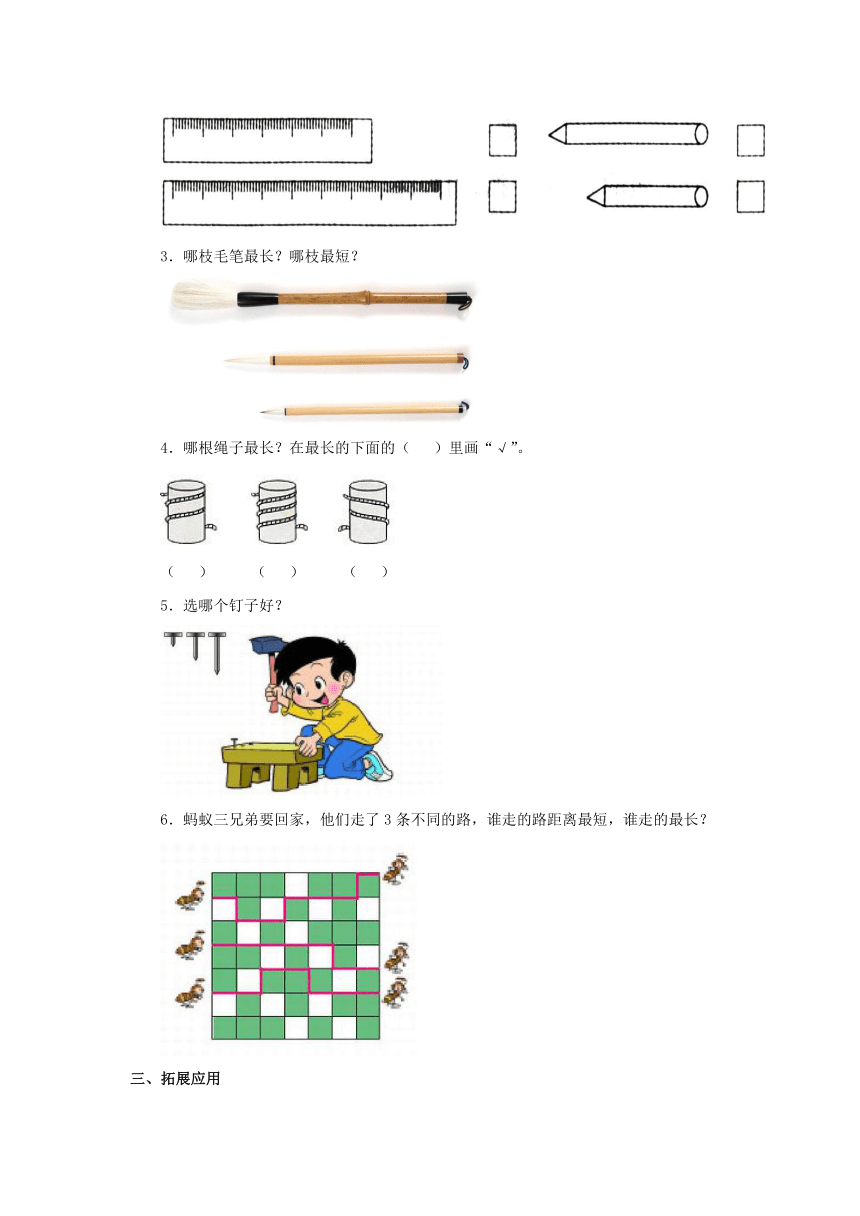 3．哪枝毛笔最长？哪枝最短？

4．哪根绳子最长？在最长的下面的（　　）里画“√”。

（　　）　　（　　）　　（　　）

5．选哪个钉子好？

6．蚂蚁三兄弟要回家，他们走了 3 条不同的路，谁走的路距离最短，谁走的最长？

三、拓展应用